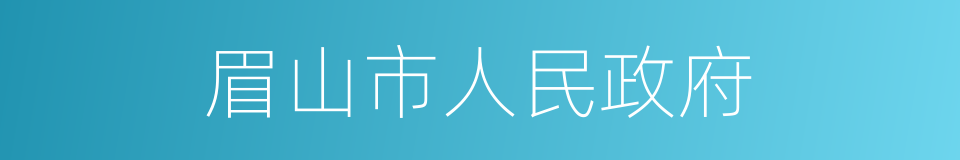 眉山市人民政府